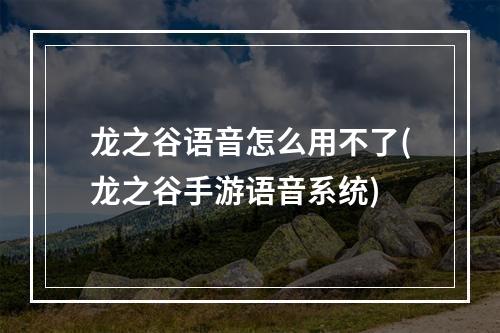 龙之谷语音怎么用不了(龙之谷手游语音系统)